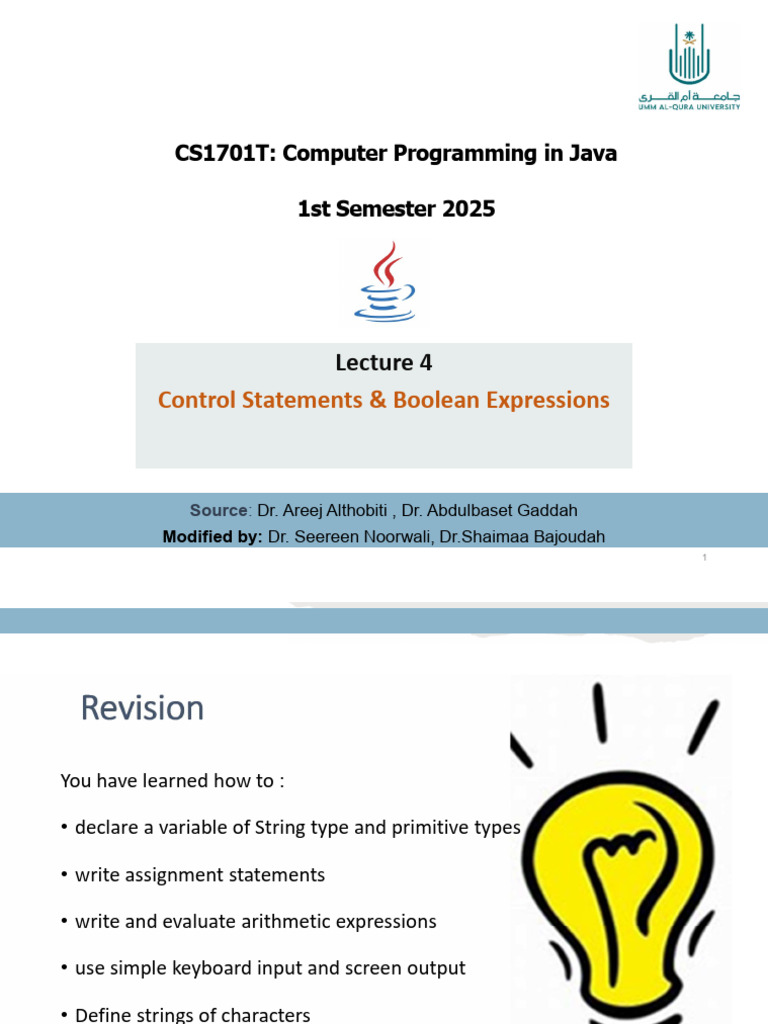 جامعة أم القرى
UMM AL-QURA UNIVERSITY

CS1701T: Computer Programming in Java

1st Semester 2025

Lecture 4

Control Statements & Boolean Expressions

Source: Dr. Areej Althobiti , Dr. Abdulbaset Gaddah

Modified by: Dr. Seereen Noorwali, Dr.Shaimaa Bajoudah

1

Revision

You have learned how to :

• declare a variable of String type and primitive types

• write assignment statements

• write and evaluate arithmetic expressions

• use simple keyboard input and screen output

• Define strings of characters